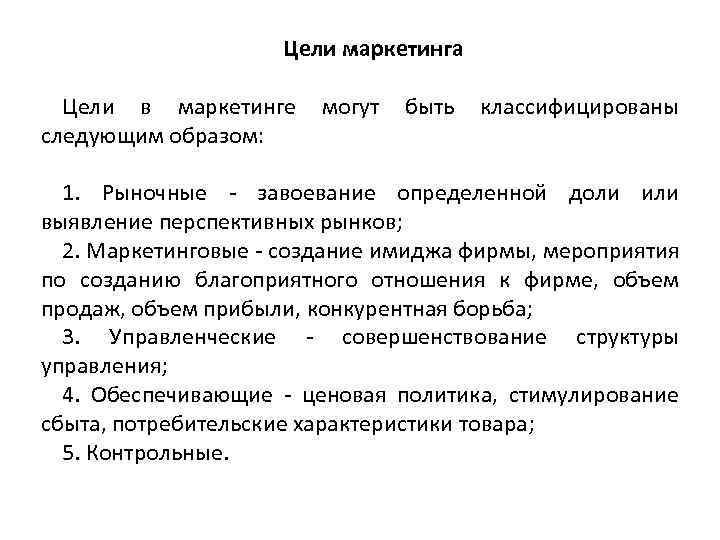 Цели маркетинга

Цели в маркетинге могут быть классифицированы следующим образом:

1. Рыночные - завоевание определенной доли или выявление перспективных рынков;
2. Маркетинговые - создание имиджа фирмы, мероприятия по созданию благоприятного отношения к фирме, объем продаж, объем прибыли, конкурентная борьба;
3. Управленческие - совершенствование структуры управления;
4. Обеспечивающие - ценовая политика, стимулирование сбыта, потребительские характеристики товара;
5. Контрольные.